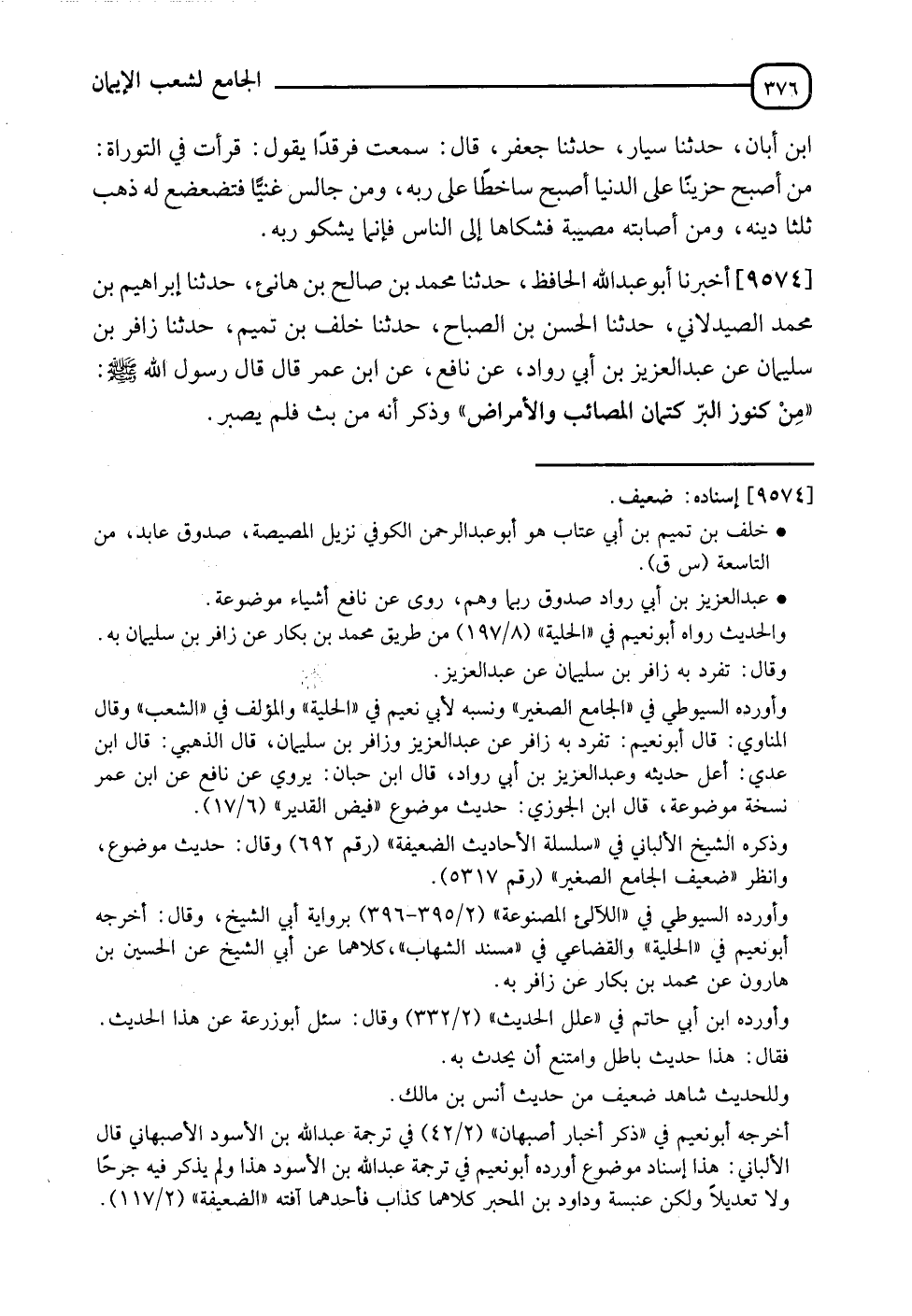 ٣٧٦

الجامع لشعب الإيمان

ابن أبان، حدثنا سيار، حدثنا جعفر، قال: سمعت فرقدًا يقول: قرأت في التوراة: من أصبح حزينًا على الدنيا أصبح ساخطًا على ربه، ومن جالس غنيًّا فتضعضع له ذهب ثلثا دينه، ومن أصابته مصيبة فشكاها إلى الناس فإنما يشكو ربه.

[٩٥٧٤] أخبرنا أبوعبدالله الحافظ، حدثنا محمد بن صالح بن هانئ، حدثنا إبراهيم بن محمد الصيدلاني، حدثنا الحسن بن الصباح، حدثنا خلف بن تميم، حدثنا زافر بن سليمان عن عبدالعزيز بن أبي رواد، عن نافع، عن ابن عمر قال قال رسول الله ﷺ: «مِنْ كنوز البرّ كتمان المصائب والأمراض» وذكر أنه من بث فلم يصبر.

[٩٥٧٤] إسناده: ضعيف.

• خلف بن تميم بن أبي عتاب هو أبوعبدالرحمن الكوفي نزيل المصيصة، صدوق عابد، من التاسعة (س ق).

• عبدالعزيز بن أبي رواد صدوق ربما وهم، روى عن نافع أشياء موضوعة.

والحديث رواه أبونعيم في «الحلية» (١٩٧/٨) من طريق محمد بن بكار عن زافر بن سليمان به.

وقال: تفرد به زافر بن سليمان عن عبدالعزيز.

وأورده السيوطي في «الجامع الصغير» ونسبه لأبي نعيم في «الحلية» والمؤلف في «الشعب» وقال المناوي: قال أبونعيم: تفرد به زافر عن عبدالعزيز وزافر بن سليمان، قال الذهبي: قال ابن عدي: أعل حديثه وعبدالعزيز بن أبي رواد، قال ابن حبان: يروي عن نافع عن ابن عمر نسخة موضوعة، قال ابن الجوزي: حديث موضوع «فيض القدير» (١٧/٦).

وذكره الشيخ الألباني في «سلسلة الأحاديث الضعيفة» (رقم ٦٩٢) وقال: حديث موضوع، وانظر «ضعيف الجامع الصغير» (رقم ٥٣١٧).

وأورده السيوطي في «اللآلئ المصنوعة» (٣٩٥/٢-٣٩٦) برواية أبي الشيخ، وقال: أخرجه أبونعيم في «الحلية» والقضاعي في «مسند الشهاب»، كلاهما عن أبي الشيخ عن الحسين بن هارون عن محمد بن بكار عن زافر به.

وأورده ابن أبي حاتم في «علل الحديث» (٣٣٢/٢) وقال: سئل أبوزرعة عن هذا الحديث.

فقال: هذا حديث باطل وامتنع أن يحدث به.

وللحديث شاهد ضعيف من حديث أنس بن مالك.

أخرجه أبونعيم في «ذكر أخبار أصبهان» (٤٢/٢) في ترجمة عبدالله بن الأسود الأصبهاني قال الألباني: هذا إسناد موضوع أورده أبونعيم في ترجمة عبدالله بن الأسود هذا ولم يذكر فيه جرحًا ولا تعديلاً ولكن عنبسة وداود بن المحبر كلاهما كذاب فأحدهما آفته «الضعيفة» (١١٧/٢).